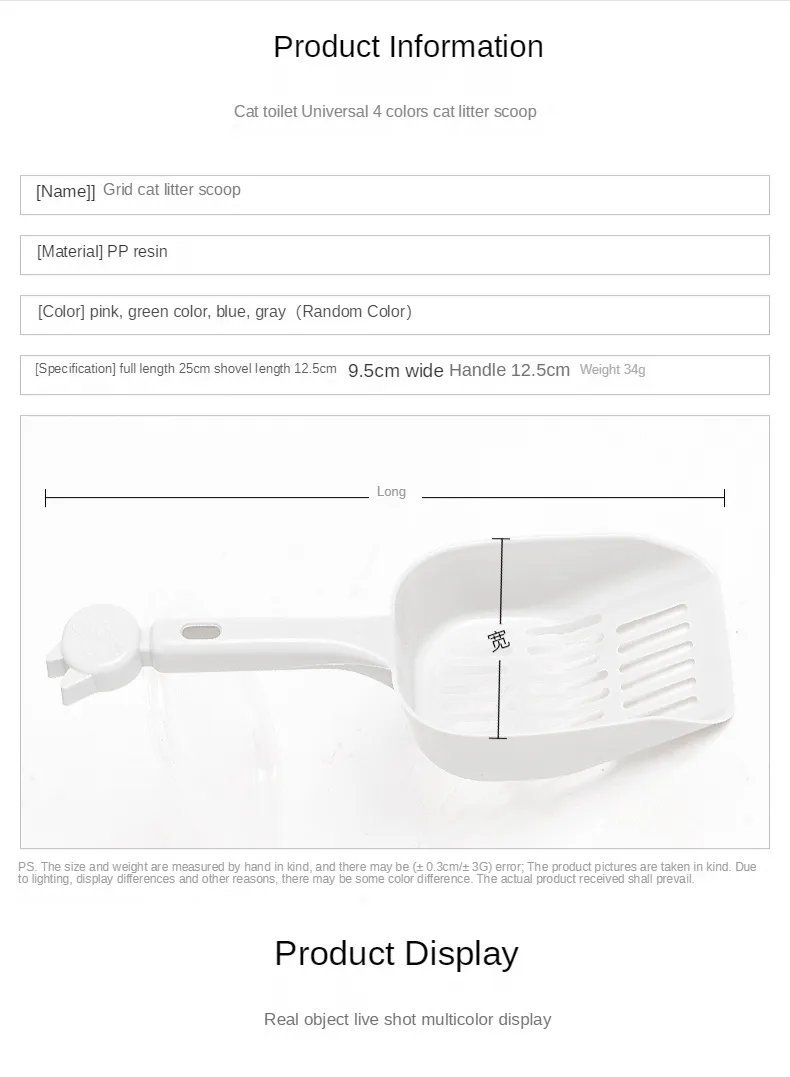 Product Information

Cat toilet Universal 4 colors cat litter scoop

[Name]] Grid cat litter scoop

[Material] PP resin

[Color] pink, green color, blue, gray（Random Color）

[Specification] full length 25cm shovel length 12.5cm 9.5cm wide Handle 12.5cm Weight 34g

Long

宽

PS. The size and weight are measured by hand in kind, and there may be (± 0.3cm/± 3G) error; The product pictures are taken in kind. Due to lighting, display differences and other reasons, there may be some color difference. The actual product received shall prevail.

Product Display

Real object live shot multicolor display